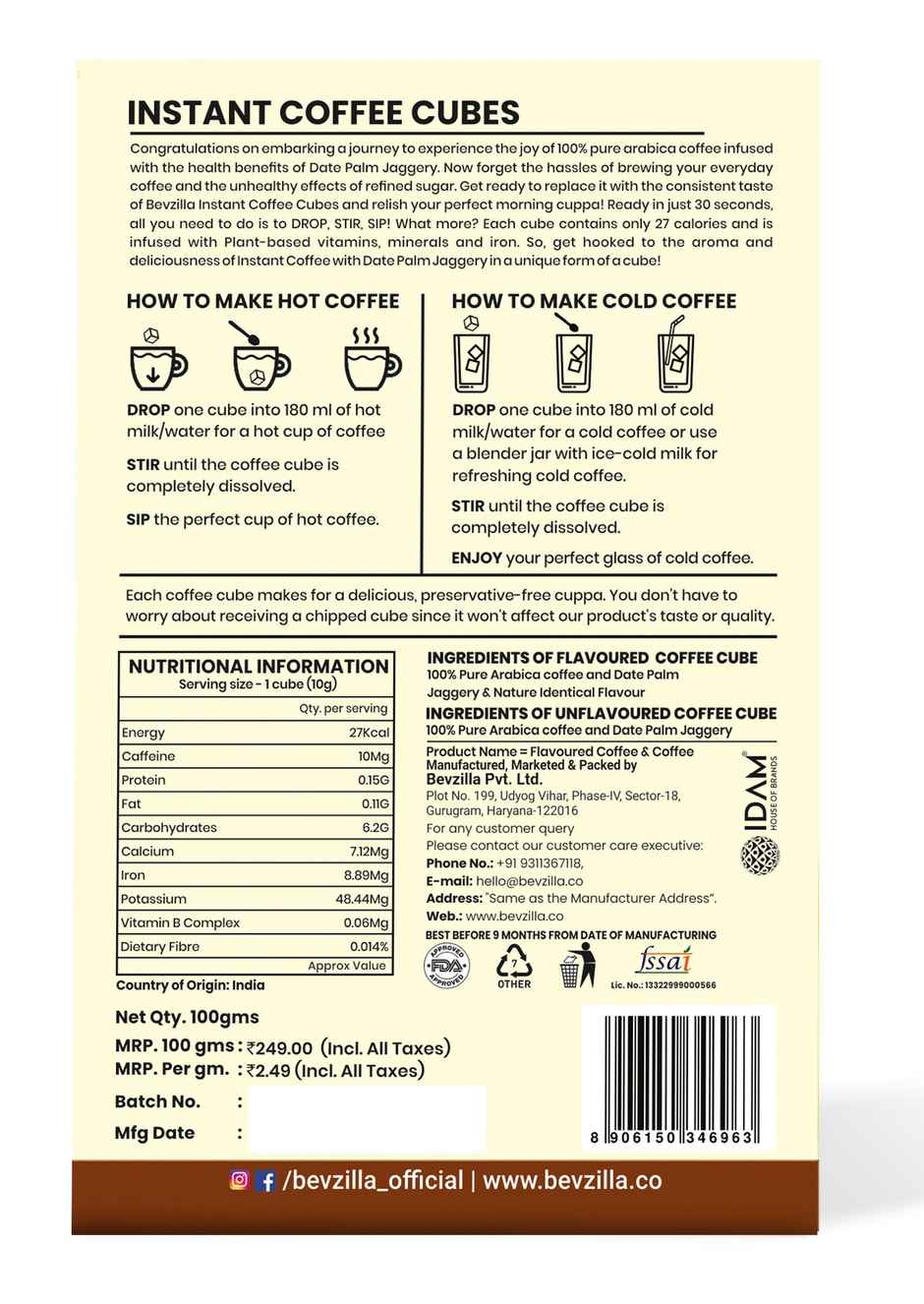 INSTANT COFFEE CUBES

Congratulations on embarking a journey to experience the joy of 100% pure arabica coffee infused with the health benefits of Date Palm Jaggery. Now forget the hassles of brewing your everyday coffee and the unhealthy effects of refined sugar. Get ready to replace it with the consistent taste of Bevzilla Instant Coffee Cubes and relish your perfect morning cuppa! Ready in just 30 seconds, all you need to do is to DROP, STIR, SIP! What more? Each cube contains only 27 calories and is infused with Plant-based vitamins, minerals and iron. So, get hooked to the aroma and deliciousness of Instant Coffee with Date Palm Jaggery in a unique form of a cube!

HOW TO MAKE HOT COFFEE

DROP one cube into 180 ml of hot milk/water for a hot cup of coffee

STIR until the coffee cube is completely dissolved.

SIP the perfect cup of hot coffee.

HOW TO MAKE COLD COFFEE

DROP one cube into 180 ml of cold milk/water for a cold coffee or use a blender jar with ice-cold milk for refreshing cold coffee.

STIR until the coffee cube is completely dissolved.

ENJOY your perfect glass of cold coffee.

Each coffee cube makes for a delicious, preservative-free cuppa. You don't have to worry about receiving a chipped cube since it won't affect our product's taste or quality.

NUTRITIONAL INFORMATION
Serving size - 1 cube (10g)

| | Qty. per serving |
|---|---|
| Energy | 27Kcal |
| Caffeine | 10Mg |
| Protein | 0.15G |
| Fat | 0.11G |
| Carbohydrates | 6.2G |
| Calcium | 7.12Mg |
| Iron | 8.89Mg |
| Potassium | 48.44Mg |
| Vitamin B Complex | 0.06Mg |
| Dietary Fibre | 0.014% |
| | Approx Value |

Country of Origin: India

INGREDIENTS OF FLAVOURED COFFEE CUBE
100% Pure Arabica coffee and Date Palm Jaggery & Nature Identical Flavour

INGREDIENTS OF UNFLAVOURED COFFEE CUBE
100% Pure Arabica coffee and Date Palm Jaggery

Product Name = Flavoured Coffee & Coffee
Manufactured, Marketed & Packed by
Bevzilla Pvt. Ltd.
Plot No. 199, Udyog Vihar, Phase-IV, Sector-18, Gurugram, Haryana-122016
For any customer query
Please contact our customer care executive:
Phone No.: +91 9311367118,
E-mail: hello@bevzilla.co
Address: "Same as the Manufacturer Address".
Web.: www.bevzilla.co

IDAM HOUSE OF BRANDS

BEST BEFORE 9 MONTHS FROM DATE OF MANUFACTURING

APPROVED FDA APPROVED
7 OTHER
fssai
Lic. No.: 13322999000566

Net Qty. 100gms
MRP. 100 gms : ₹249.00 (Incl. All Taxes)
MRP. Per gm. : ₹2.49 (Incl. All Taxes)
Batch No. :
Mfg Date :

8 906150 346963

/bevzilla_official | www.bevzilla.co